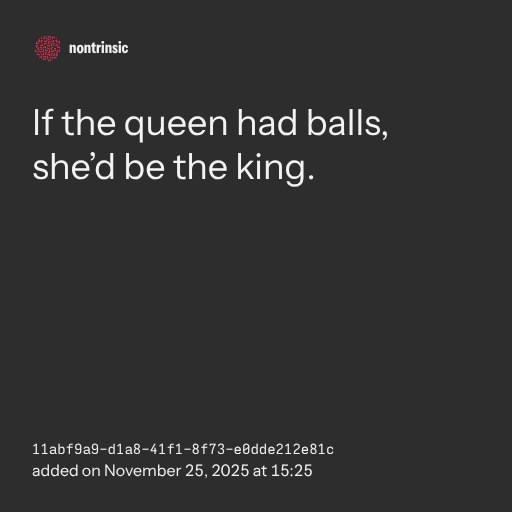 nontrinsic

If the queen had balls, she'd be the king.

11abf9a9-d1a8-41f1-8f73-e0dde212e81c
added on November 25, 2025 at 15:25